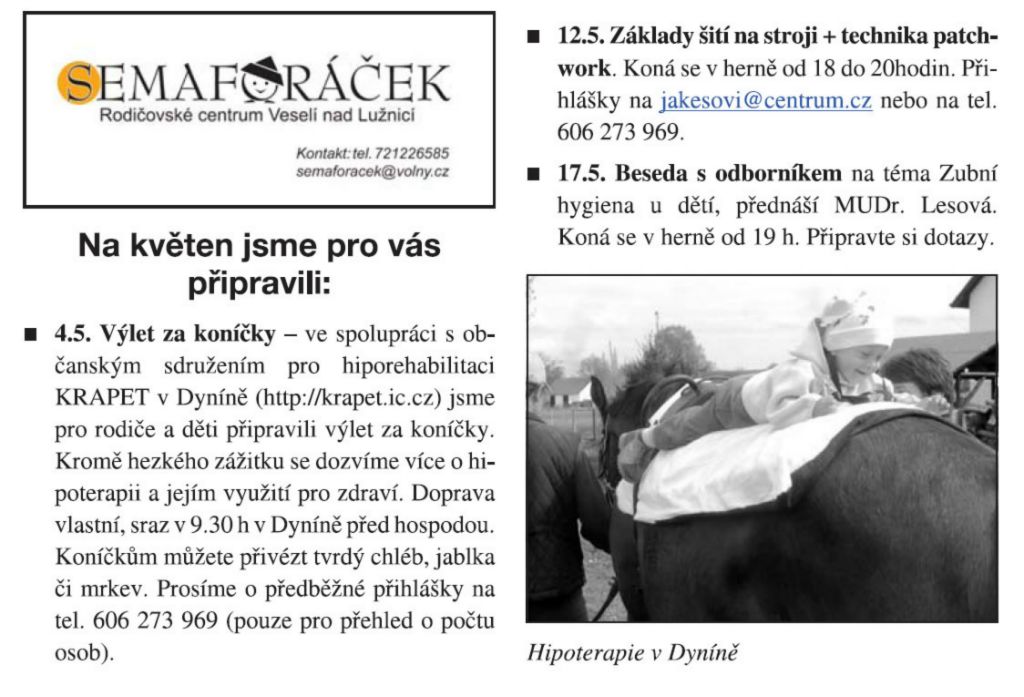 SEMAFORÁČEK
Rodičovské centrum Veselí nad Lužnicí

Kontakt: tel. 721226585
semaforacek@volny.cz

Na květen jsme pro vás připravili:

■ 4.5. Výlet za koníčky – ve spolupráci s občanským sdružením pro hiporehabilitaci KRAPET v Dyníně (http://krapet.ic.cz) jsme pro rodiče a děti připravili výlet za koníčky. Kromě hezkého zážitku se dozvíme více o hipoterapii a jejím využití pro zdraví. Doprava vlastní, sraz v 9.30 h v Dyníně před hospodou. Koníčkům můžete přivézt tvrdý chléb, jablka či mrkev. Prosíme o předběžné přihlášky na tel. 606 273 969 (pouze pro přehled o počtu osob).

■ 12.5. Základy šití na stroji + technika patchwork. Koná se v herně od 18 do 20hodin. Přihlášky na jakesovi@centrum.cz nebo na tel. 606 273 969.

■ 17.5. Beseda s odborníkem na téma Zubní hygiena u dětí, přednáší MUDr. Lesová. Koná se v herně od 19 h. Připravte si dotazy.

Hipoterapie v Dyníně